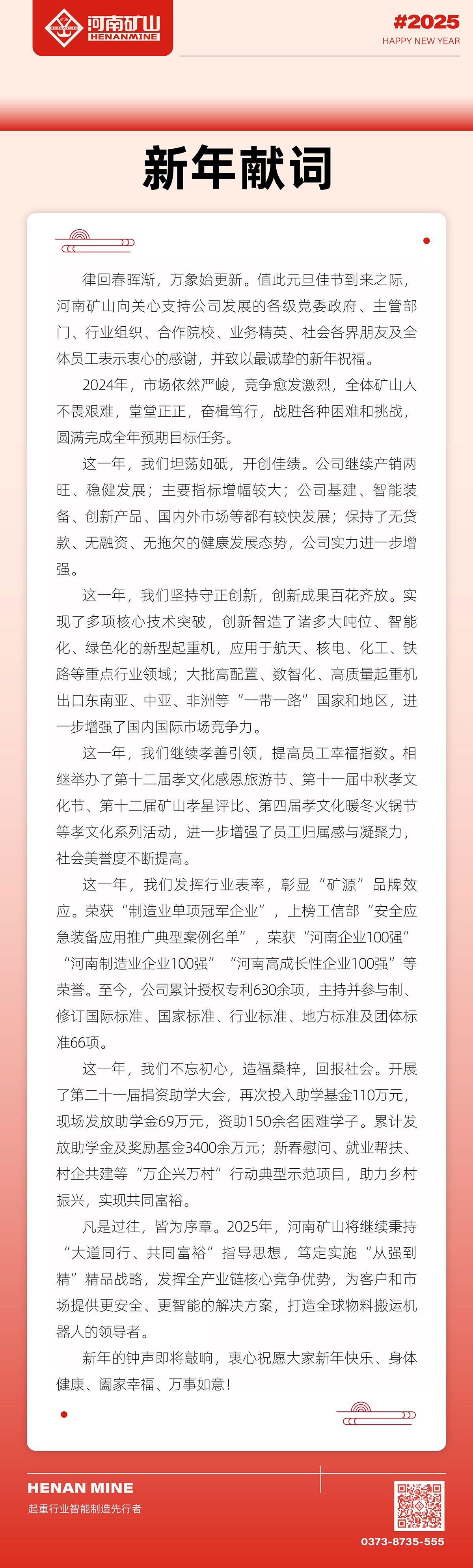 河南矿山
HENANMINE

#2025
HAPPY NEW YEAR

新年献词

律回春晖渐，万象始更新。值此元旦佳节到来之际，河南矿山向关心支持公司发展的各级党委政府、主管部门、行业组织、合作院校、业务精英、社会各界朋友及全体员工表示衷心的感谢，并致以最诚挚的新年祝福。

2024年，市场依然严峻，竞争愈发激烈，全体矿山人不畏艰难，堂堂正正，奋楫笃行，战胜各种困难和挑战，圆满完成全年预期目标任务。

这一年，我们坦荡如砥，开创佳绩。公司继续产销两旺、稳健发展；主要指标增幅较大；公司基建、智能装备、创新产品、国内外市场等都有较快发展；保持了无贷款、无融资、无拖欠的健康发展态势，公司实力进一步增强。

这一年，我们坚持守正创新，创新成果百花齐放。实现了多项核心技术突破，创新智造了诸多大吨位、智能化、绿色化的新型起重机，应用于航天、核电、化工、铁路等重点行业领域；大批高配置、数智化、高质量起重机出口东南亚、中亚、非洲等“一带一路”国家和地区，进一步增强了国内国际市场竞争力。

这一年，我们继续孝善引领，提高员工幸福指数。相继举办了第十二届孝文化感恩旅游节、第十一届中秋孝文化节、第十二届矿山孝星评比、第四届孝文化暖冬火锅节等孝文化系列活动，进一步增强了员工归属感与凝聚力，社会美誉度不断提高。

这一年，我们发挥行业表率，彰显“矿源”品牌效应。荣获“制造业单项冠军企业”，上榜工信部“安全应急装备应用推广典型案例名单”，荣获“河南企业100强”“河南制造业企业100强”“河南高成长性企业100强”等荣誉。至今，公司累计授权专利630余项，主持并参与制、修订国际标准、国家标准、行业标准、地方标准及团体标准66项。

这一年，我们不忘初心，造福桑梓，回报社会。开展了第二十一届捐资助学大会，再次投入助学基金110万元，现场发放助学金69万元，资助150余名困难学子。累计发放助学金及奖励基金3400余万元；新春慰问、就业帮扶、村企共建等“万企兴万村”行动典型示范项目，助力乡村振兴，实现共同富裕。

凡是过往，皆为序章。2025年，河南矿山将继续秉持“大道同行、共同富裕”指导思想，笃定实施“从强到精”精品战略，发挥全产业链核心竞争优势，为客户和市场提供更安全、更智能的解决方案，打造全球物料搬运机器人的领导者。

新年的钟声即将敲响，衷心祝愿大家新年快乐、身体健康、阖家幸福、万事如意！

HENAN MINE
起重行业智能制造先行者
0373-8735-555